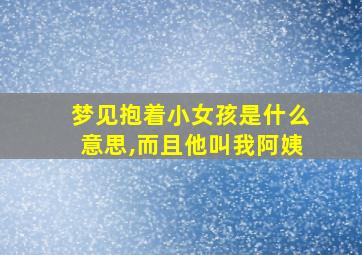 梦见抱着小女孩是什么意思,而且他叫我阿姨